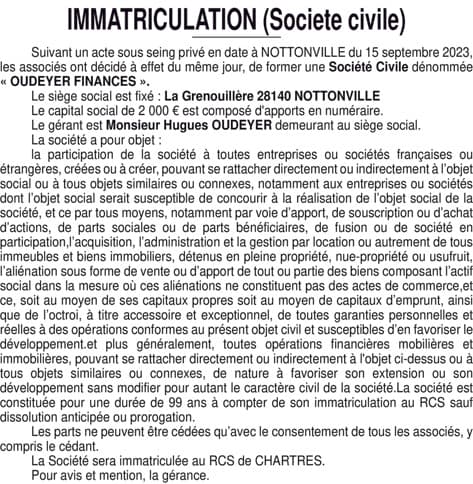 IMMATRICULATION (Societe civile)

Suivant un acte sous seing privé en date à NOTTONVILLE du 15 septembre 2023, les associés ont décidé à effet du même jour, de former une Société Civile dénommée « OUDEYER FINANCES ».

Le siège social est fixé : La Grenouillère 28140 NOTTONVILLE

Le capital social de 2 000 € est composé d'apports en numéraire.

Le gérant est Monsieur Hugues OUDEYER demeurant au siège social.

La société a pour objet :

la participation de la société à toutes entreprises ou sociétés françaises ou étrangères, créées ou à créer, pouvant se rattacher directement ou indirectement à l'objet social ou à tous objets similaires ou connexes, notamment aux entreprises ou sociétés dont l'objet social serait susceptible de concourir à la réalisation de l'objet social de la société, et ce par tous moyens, notamment par voie d'apport, de souscription ou d'achat d'actions, de parts sociales ou de parts bénéficiaires, de fusion ou de société en participation,l'acquisition, l'administration et la gestion par location ou autrement de tous immeubles et biens immobiliers, détenus en pleine propriété, nue-propriété ou usufruit, l'aliénation sous forme de vente ou d'apport de tout ou partie des biens composant l'actif social dans la mesure où ces aliénations ne constituent pas des actes de commerce,et ce, soit au moyen de ses capitaux propres soit au moyen de capitaux d'emprunt, ainsi que de l'octroi, à titre accessoire et exceptionnel, de toutes garanties personnelles et réelles à des opérations conformes au présent objet civil et susceptibles d'en favoriser le développement.et plus généralement, toutes opérations financières mobilières et immobilières, pouvant se rattacher directement ou indirectement à l'objet ci-dessus ou à tous objets similaires ou connexes, de nature à favoriser son extension ou son développement sans modifier pour autant le caractère civil de la société.La société est constituée pour une durée de 99 ans à compter de son immatriculation au RCS sauf dissolution anticipée ou prorogation.

Les parts ne peuvent être cédées qu'avec le consentement de tous les associés, y compris le cédant.

La Société sera immatriculée au RCS de CHARTRES.

Pour avis et mention, la gérance.